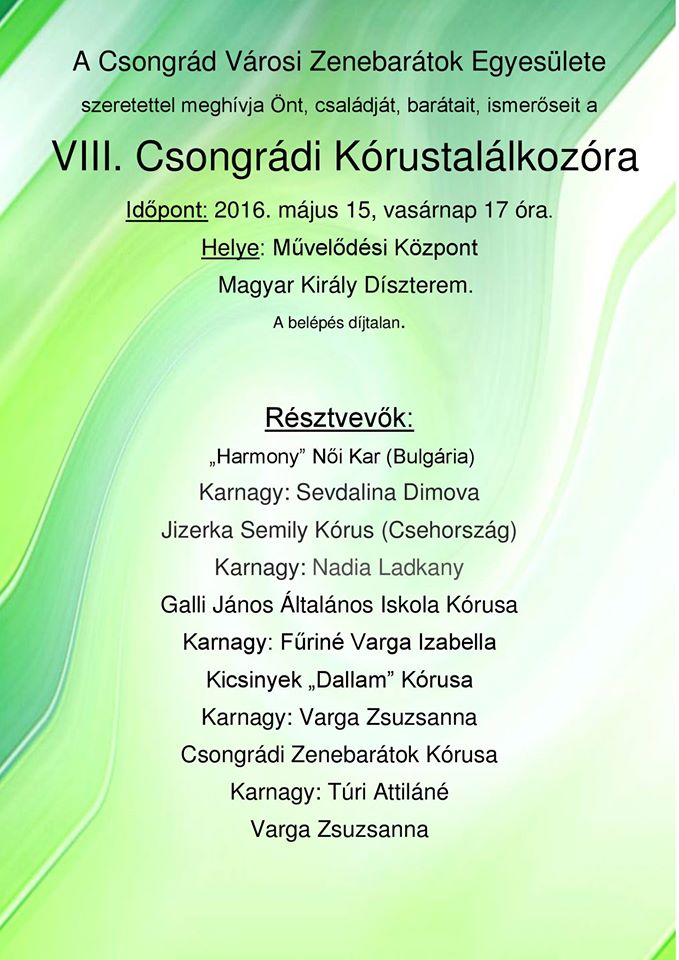 A Csongrád Városi Zenebarátok Egyesülete

szeretettel meghívja Önt, családját, barátait, ismerőseit a

VIII. Csongrádi Kórustalálkozóra

Időpont: 2016. május 15, vasárnap 17 óra.

Helye: Művelődési Központ

Magyar Király Díszterem.

A belépés díjtalan.

Résztvevők:

„Harmony” Női Kar (Bulgária)

Karnagy: Sevdalina Dimova

Jizerka Semily Kórus (Csehország)

Karnagy: Nadia Ladkany

Galli János Általános Iskola Kórusa

Karnagy: Fűriné Varga Izabella

Kicsinyek „Dallam” Kórusa

Karnagy: Varga Zsuzsanna

Csongrádi Zenebarátok Kórusa

Karnagy: Túri Attiláné

Varga Zsuzsanna